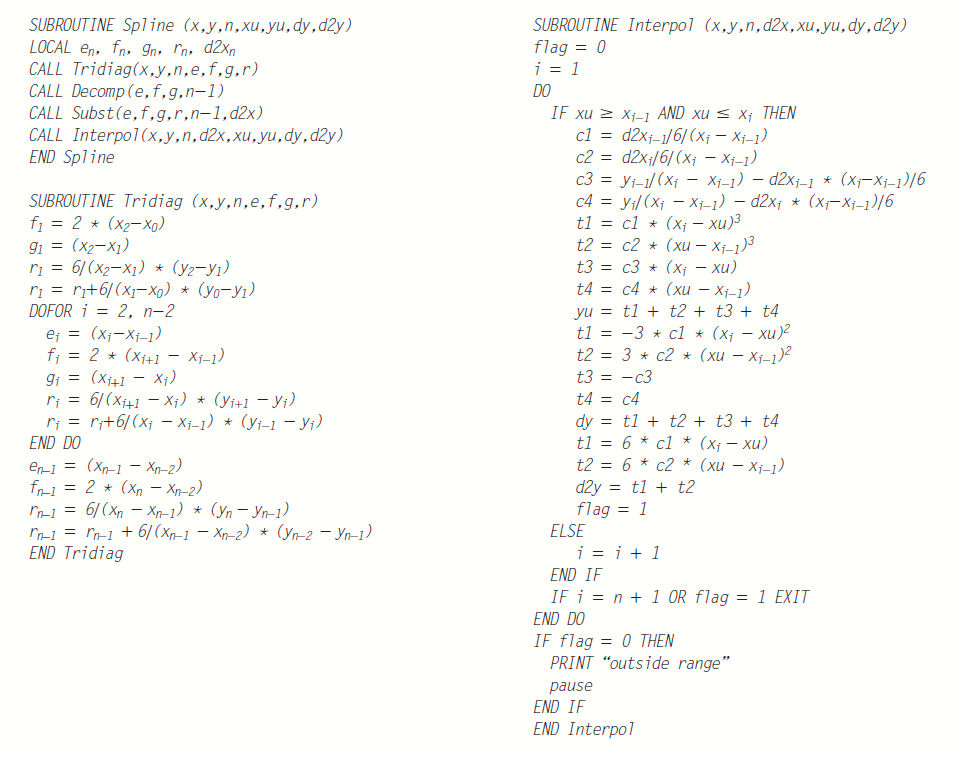 SUBROUTINE Spline (x,y,n,xu,yu,dy,d2y)
LOCAL $e_n$, $f_n$, $g_n$, $r_n$, $d2x_n$
CALL Tridiag(x,y,n,e,f,g,r)
CALL Decomp(e,f,g,n−1)
CALL Subst(e,f,g,r,n−1,d2x)
CALL Interpol(x,y,n,d2x,xu,yu,dy,d2y)
END Spline

SUBROUTINE Tridiag (x,y,n,e,f,g,r)
$f_1 = 2 * (x_2 - x_0)$
$g_1 = (x_2 - x_1)$
$r_1 = 6/(x_2 - x_1) * (y_2 - y_1)$
$r_1 = r_1 + 6/(x_1 - x_0) * (y_0 - y_1)$
DOFOR i = 2, n−2
$e_i = (x_i - x_{i-1})$
$f_i = 2 * (x_{i+1} - x_{i-1})$
$g_i = (x_{i+1} - x_i)$
$r_i = 6/(x_{i+1} - x_i) * (y_{i+1} - y_i)$
$r_i = r_i + 6/(x_i - x_{i-1}) * (y_{i-1} - y_i)$
END DO
$e_{n-1} = (x_{n-1} - x_{n-2})$
$f_{n-1} = 2 * (x_n - x_{n-2})$
$r_{n-1} = 6/(x_n - x_{n-1}) * (y_n - y_{n-1})$
$r_{n-1} = r_{n-1} + 6/(x_{n-1} - x_{n-2}) * (y_{n-2} - y_{n-1})$
END Tridiag

SUBROUTINE Interpol (x,y,n,d2x,xu,yu,dy,d2y)
flag = 0
i = 1
DO
IF $xu \geq x_{i-1}$ AND $xu \leq x_i$ THEN
$c1 = d2x_{i-1}/6/(x_i - x_{i-1})$
$c2 = d2x_i/6/(x_i - x_{i-1})$
$c3 = y_{i-1}/(x_i - x_{i-1}) - d2x_{i-1} * (x_i - x_{i-1})/6$
$c4 = y_i/(x_i - x_{i-1}) - d2x_i * (x_i - x_{i-1})/6$
$t1 = c1 * (x_i - xu)^3$
$t2 = c2 * (xu - x_{i-1})^3$
$t3 = c3 * (x_i - xu)$
$t4 = c4 * (xu - x_{i-1})$
yu = t1 + t2 + t3 + t4
$t1 = -3 * c1 * (x_i - xu)^2$
$t2 = 3 * c2 * (xu - x_{i-1})^2$
t3 = −c3
t4 = c4
dy = t1 + t2 + t3 + t4
$t1 = 6 * c1 * (x_i - xu)$
$t2 = 6 * c2 * (xu - x_{i-1})$
d2y = t1 + t2
flag = 1
ELSE
i = i + 1
END IF
IF i = n + 1 OR flag = 1 EXIT
END DO
IF flag = 0 THEN
PRINT "outside range"
pause
END IF
END Interpol